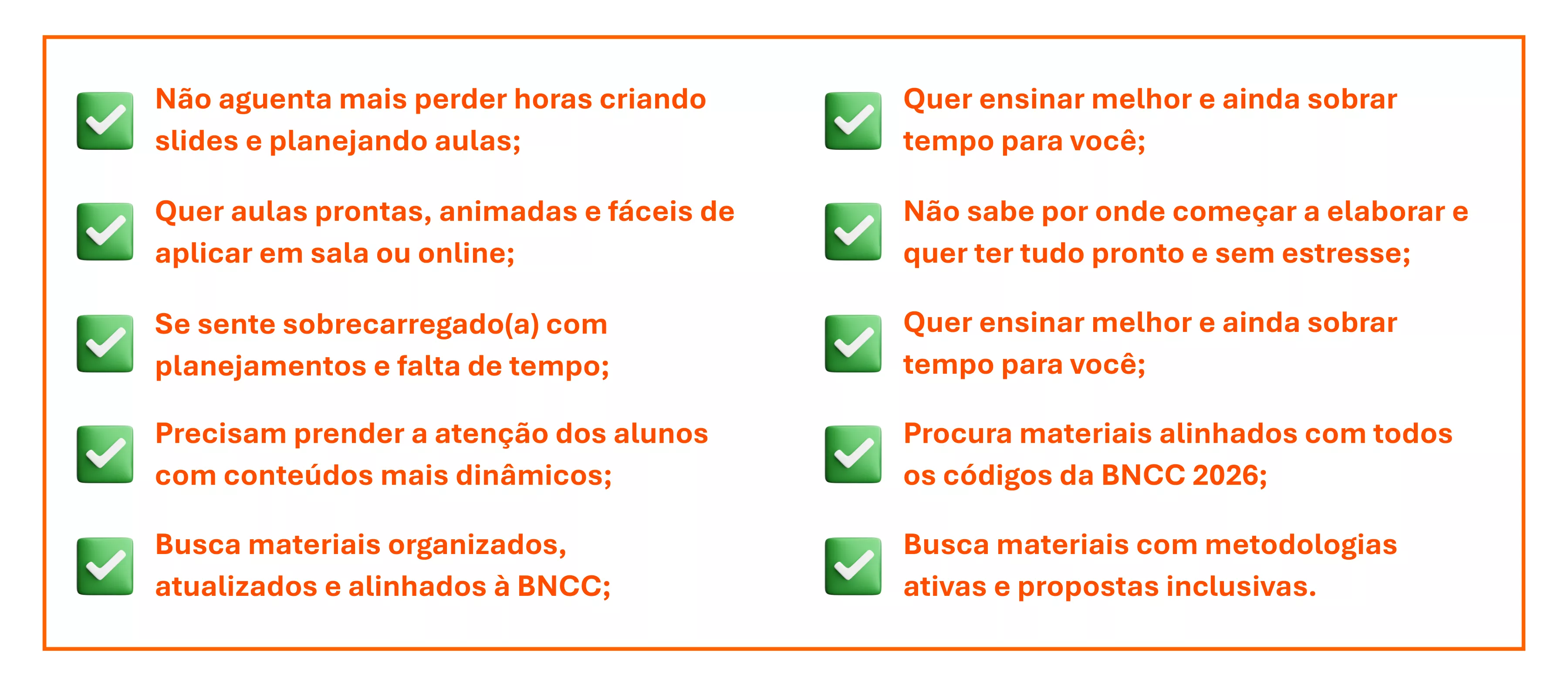 ☑ Não aguenta mais perder horas criando slides e planejando aulas;

☑ Quer aulas prontas, animadas e fáceis de aplicar em sala ou online;

☑ Se sente sobrecarregado(a) com planejamentos e falta de tempo;

☑ Precisam prender a atenção dos alunos com conteúdos mais dinâmicos;

☑ Busca materiais organizados, atualizados e alinhados à BNCC;

☑ Quer ensinar melhor e ainda sobrar tempo para você;

☑ Não sabe por onde começar a elaborar e quer ter tudo pronto e sem estresse;

☑ Quer ensinar melhor e ainda sobrar tempo para você;

☑ Procura materiais alinhados com todos os códigos da BNCC 2026;

☑ Busca materiais com metodologias ativas e propostas inclusivas.